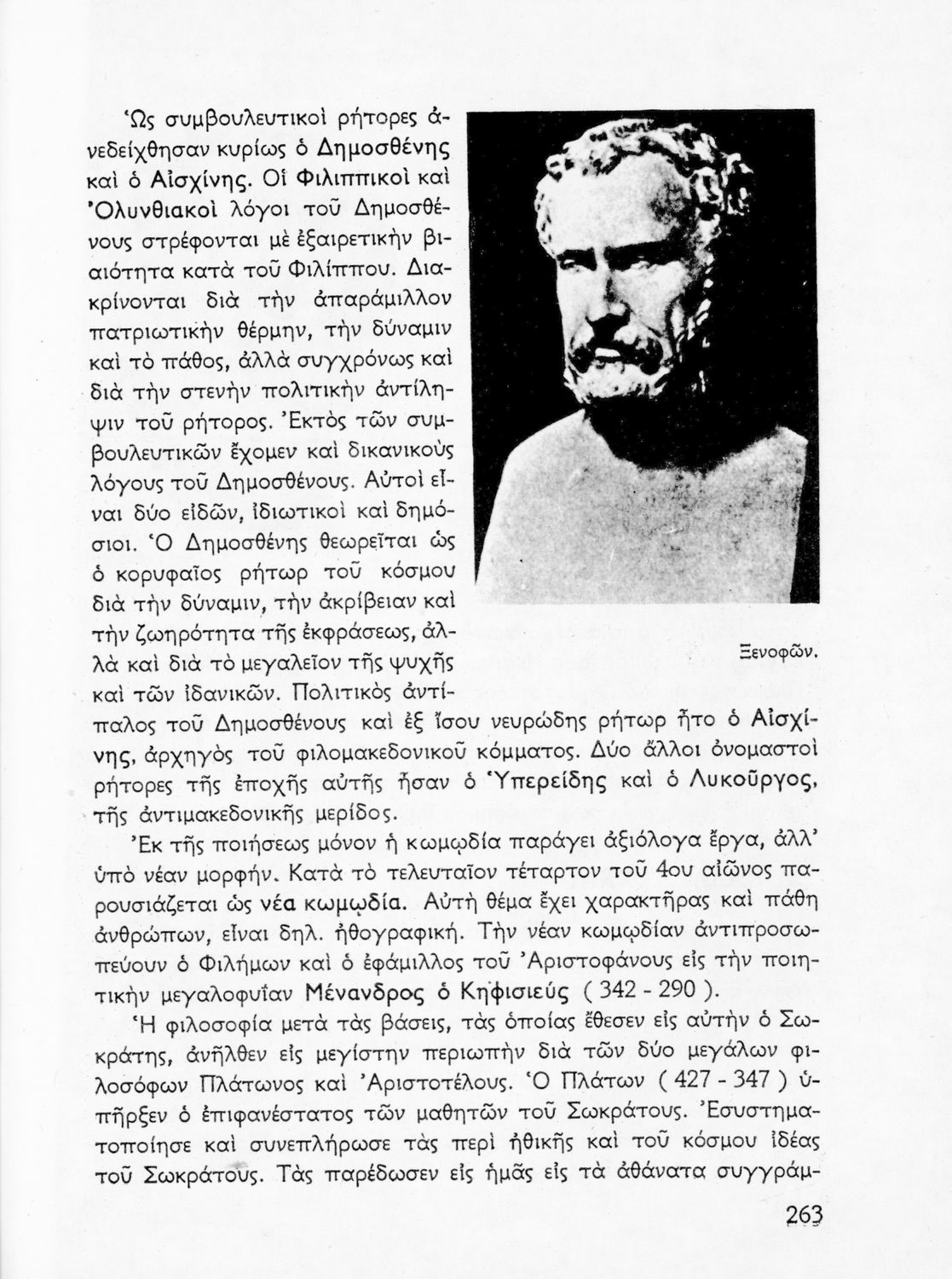 Ὡς συμβουλευτικοὶ ρήτορες ἀνεδείχθησαν κυρίως ὁ Δημοσθένης καὶ ὁ Αἰσχίνης. Οἱ Φιλιππικοὶ καὶ Ὀλυνθιακοὶ λόγοι τοῦ Δημοσθένους στρέφονται μὲ ἐξαιρετικὴν βιαιότητα κατὰ τοῦ Φιλίππου. Διακρίνονται διὰ τὴν ἀπαράμιλλον πατριωτικὴν θέρμην, τὴν δύναμιν καὶ τὸ πάθος, ἀλλὰ συγχρόνως καὶ διὰ τὴν στενὴν πολιτικὴν ἀντίληψιν τοῦ ρήτορος. Ἐκτὸς τῶν συμβουλευτικῶν ἔχομεν καὶ δικανικοὺς λόγους τοῦ Δημοσθένους. Αὐτοὶ εἶναι δύο εἰδῶν, ἰδιωτικοὶ καὶ δημόσιοι. Ὁ Δημοσθένης θεωρεῖται ὡς ὁ κορυφαῖος ρήτωρ τοῦ κόσμου διὰ τὴν δύναμιν, τὴν ἀκρίβειαν καὶ τὴν ζωηρότητα τῆς ἐκφράσεως, ἀλλὰ καὶ διὰ τὸ μεγαλεῖον τῆς ψυχῆς καὶ τῶν ἰδανικῶν. Πολιτικὸς ἀντίπαλος τοῦ Δημοσθένους καὶ ἐξ ἴσου νευρώδης ρήτωρ ἦτο ὁ Αἰσχίνης, ἀρχηγὸς τοῦ φιλομακεδονικοῦ κόμματος. Δύο ἄλλοι ὀνομαστοὶ ρήτορες τῆς ἐποχῆς αὐτῆς ἦσαν ὁ Ὑπερείδης καὶ ὁ Λυκοῦργος, τῆς ἀντιμακεδονικῆς μερίδος.

Ξενοφῶν.

Ἐκ τῆς ποιήσεως μόνον ἡ κωμῳδία παράγει ἀξιόλογα ἔργα, ἀλλ' ὑπὸ νέαν μορφήν. Κατὰ τὸ τελευταῖον τέταρτον τοῦ 4ου αἰῶνος παρουσιάζεται ὡς νέα κωμῳδία. Αὐτὴ θέμα ἔχει χαρακτῆρας καὶ πάθη ἀνθρώπων, εἶναι δηλ. ἠθογραφική. Τὴν νέαν κωμῳδίαν ἀντιπροσωπεύουν ὁ Φιλήμων καὶ ὁ ἐφάμιλλος τοῦ Ἀριστοφάνους εἰς τὴν ποιητικὴν μεγαλοφυΐαν Μένανδρος ὁ Κηφισιεύς ( 342 - 290 ).

Ἡ φιλοσοφία μετὰ τὰς βάσεις, τὰς ὁποίας ἔθεσεν εἰς αὐτὴν ὁ Σωκράτης, ἀνῆλθεν εἰς μεγίστην περιωπὴν διὰ τῶν δύο μεγάλων φιλοσόφων Πλάτωνος καὶ Ἀριστοτέλους. Ὁ Πλάτων ( 427 - 347 ) ὑπῆρξεν ὁ ἐπιφανέστατος τῶν μαθητῶν τοῦ Σωκράτους. Ἐσυστηματοποίησε καὶ συνεπλήρωσε τὰς περὶ ἠθικῆς καὶ τοῦ κόσμου ἰδέας τοῦ Σωκράτους. Τὰς παρέδωσεν εἰς ἡμᾶς εἰς τὰ ἀθάνατα συγγράμ-

263